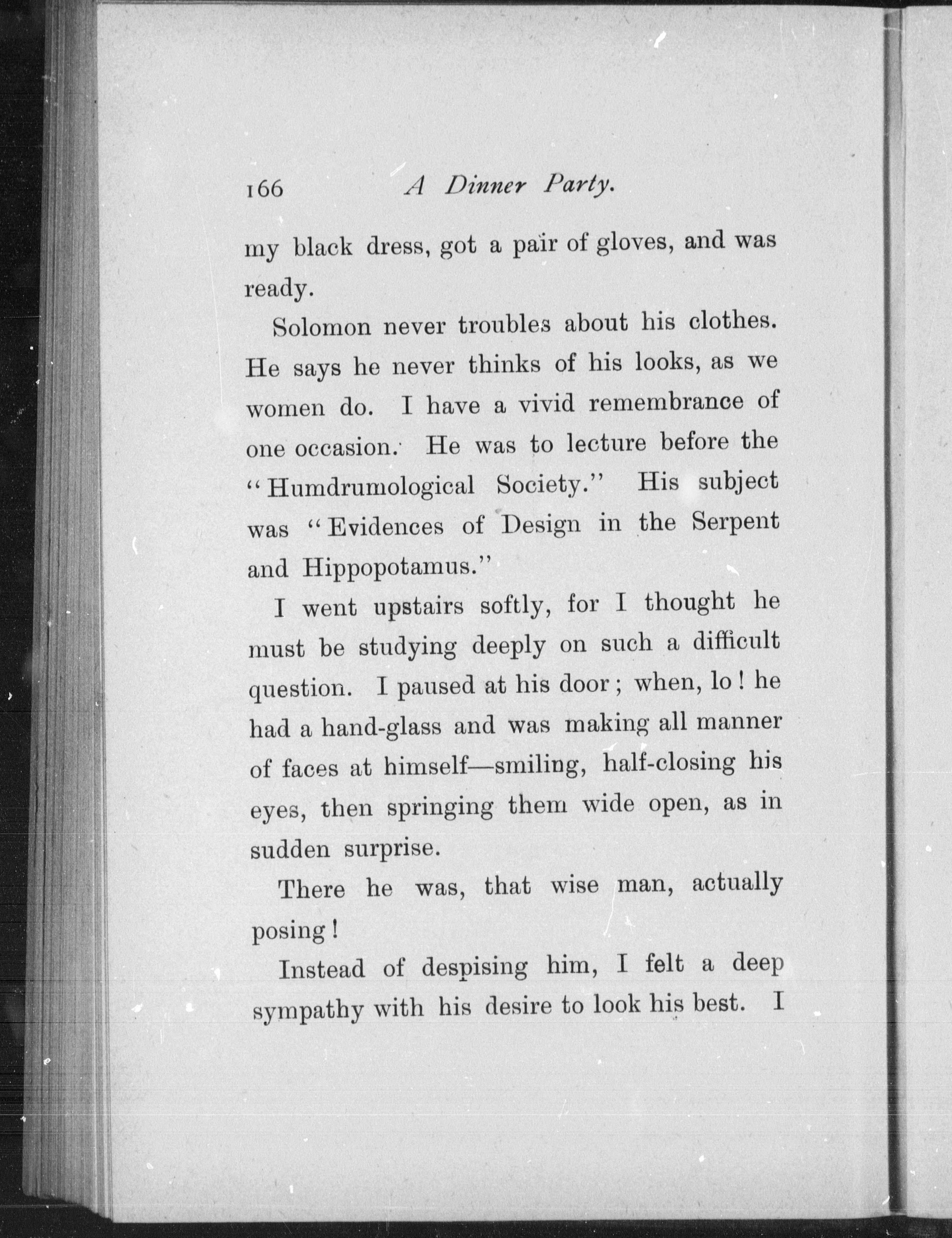 166 A Dinner Party.

my black dress, got a pair of gloves, and was ready.

Solomon never troubles about his clothes. He says he never thinks of his looks, as we women do. I have a vivid remembrance of one occasion. He was to lecture before the "Humdrumological Society." His subject was "Evidences of Design in the Serpent and Hippopotamus."

I went upstairs softly, for I thought he must be studying deeply on such a difficult question. I paused at his door; when, lo! he had a hand-glass and was making all manner of faces at himself—smiling, half-closing his eyes, then springing them wide open, as in sudden surprise.

There he was, that wise man, actually posing!

Instead of despising him, I felt a deep sympathy with his desire to look his best. I